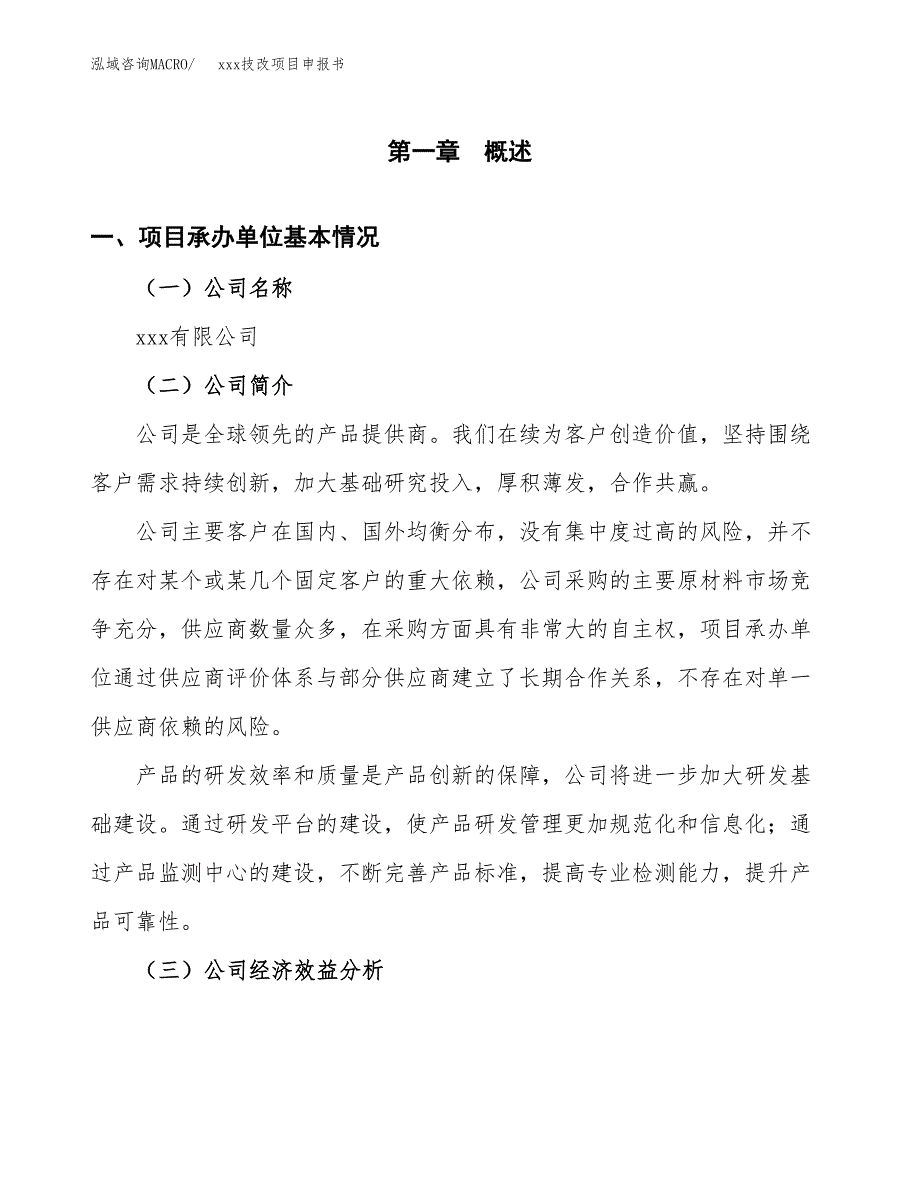 泓域咨询MACRO/　xxx技改项目申报书

第一章　概述

一、项目承办单位基本情况

（一）公司名称

xxx有限公司

（二）公司简介

公司是全球领先的产品提供商。我们在续为客户创造价值，坚持围绕客户需求持续创新，加大基础研究投入，厚积薄发，合作共赢。

公司主要客户在国内、国外均衡分布，没有集中度过高的风险，并不存在对某个或某几个固定客户的重大依赖，公司采购的主要原材料市场竞争充分，供应商数量众多，在采购方面具有非常大的自主权，项目承办单位通过供应商评价体系与部分供应商建立了长期合作关系，不存在对单一供应商依赖的风险。

产品的研发效率和质量是产品创新的保障，公司将进一步加大研发基础建设。通过研发平台的建设，使产品研发管理更加规范化和信息化；通过产品监测中心的建设，不断完善产品标准，提高专业检测能力，提升产品可靠性。

（三）公司经济效益分析